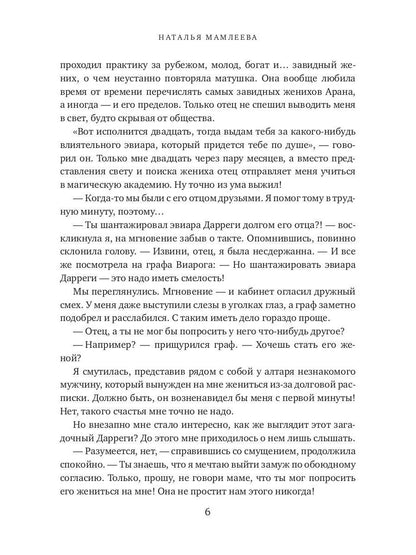 НАТАЛЬЯ МАМЛЕЕВА

проходил практику за рубежом, молод, богат и… завидный жених, о чем неустанно повторяла матушка. Она вообще любила время от времени перечислять самых завидных женихов Арана, а иногда — и его пределов. Только отец не спешил выводить меня в свет, будто скрывая от общества.

«Вот исполнится двадцать, тогда выдам тебя за какого-нибудь влиятельного эвиара, который придется тебе по душе», — говорил он. Только мне двадцать через пару месяцев, а вместо представления свету и поиска жениха отец отправляет меня учиться в магическую академию. Ну точно из ума выжил!

— Когда-то мы были с его отцом друзьями. Я помог тому в трудную минуту, поэтому…

— Ты шантажировал эвиара Дарреги долгом его отца?! — воскликнула я, на мгновение забыв о такте. Опомнившись, повинно склонила голову. — Извини, отец, я была несдержанна. — И все же посмотрела на графа Виарога: — Но шантажировать эвиара Дарреги — это надо иметь смелость!

Мы переглянулись. Мгновение — и кабинет огласил дружный смех. У меня даже выступили слезы в уголках глаз, а граф заметно подобрел и расслабился. С таким иметь дело гораздо проще.

— Отец, а ты не мог бы попросить у него что-нибудь другое?

— Например? — прищурился граф. — Хочешь стать его женой?

Я смутилась, представив рядом с собой у алтаря незнакомого мужчину, который вынужден на мне жениться из-за долговой расписки. Должно быть, он возненавидел бы меня с первой минуты! Нет, такого счастья мне точно не надо.

Но внезапно мне стало интересно, как же выглядит этот загадочный Дарреги? До этого мне приходилось о нем лишь слышать.

— Разумеется, нет, — справившись со смущением, продолжила спокойно. — Ты знаешь, что я мечтаю выйти замуж по обоюдному согласию. Только, прошу, не говори маме, что ты мог попросить его жениться на мне! Она не простит нам этого никогда!

6